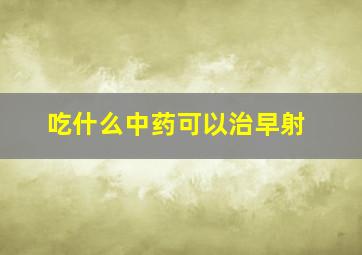 吃什么中药可以治早射